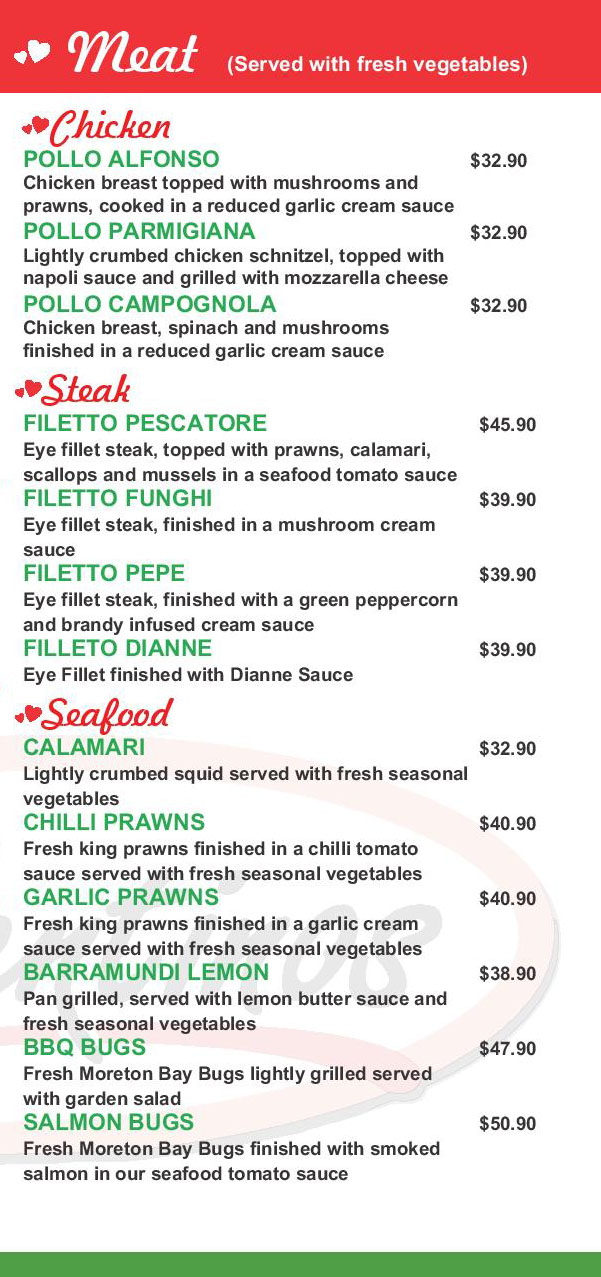 Meat (Served with fresh vegetables)

Chicken

POLLO ALFONSO $32.90
Chicken breast topped with mushrooms and prawns, cooked in a reduced garlic cream sauce

POLLO PARMIGIANA $32.90
Lightly crumbed chicken schnitzel, topped with napoli sauce and grilled with mozzarella cheese

POLLO CAMPOGNOLA $32.90
Chicken breast, spinach and mushrooms finished in a reduced garlic cream sauce

Steak

FILETTO PESCATORE $45.90
Eye fillet steak, topped with prawns, calamari, scallops and mussels in a seafood tomato sauce

FILETTO FUNGHI $39.90
Eye fillet steak, finished in a mushroom cream sauce

FILETTO PEPE $39.90
Eye fillet steak, finished with a green peppercorn and brandy infused cream sauce

FILLETO DIANNE $39.90
Eye Fillet finished with Dianne Sauce

Seafood

CALAMARI $32.90
Lightly crumbed squid served with fresh seasonal vegetables

CHILLI PRAWNS $40.90
Fresh king prawns finished in a chilli tomato sauce served with fresh seasonal vegetables

GARLIC PRAWNS $40.90
Fresh king prawns finished in a garlic cream sauce served with fresh seasonal vegetables

BARRAMUNDI LEMON $38.90
Pan grilled, served with lemon butter sauce and fresh seasonal vegetables

BBQ BUGS $47.90
Fresh Moreton Bay Bugs lightly grilled served with garden salad

SALMON BUGS $50.90
Fresh Moreton Bay Bugs finished with smoked salmon in our seafood tomato sauce